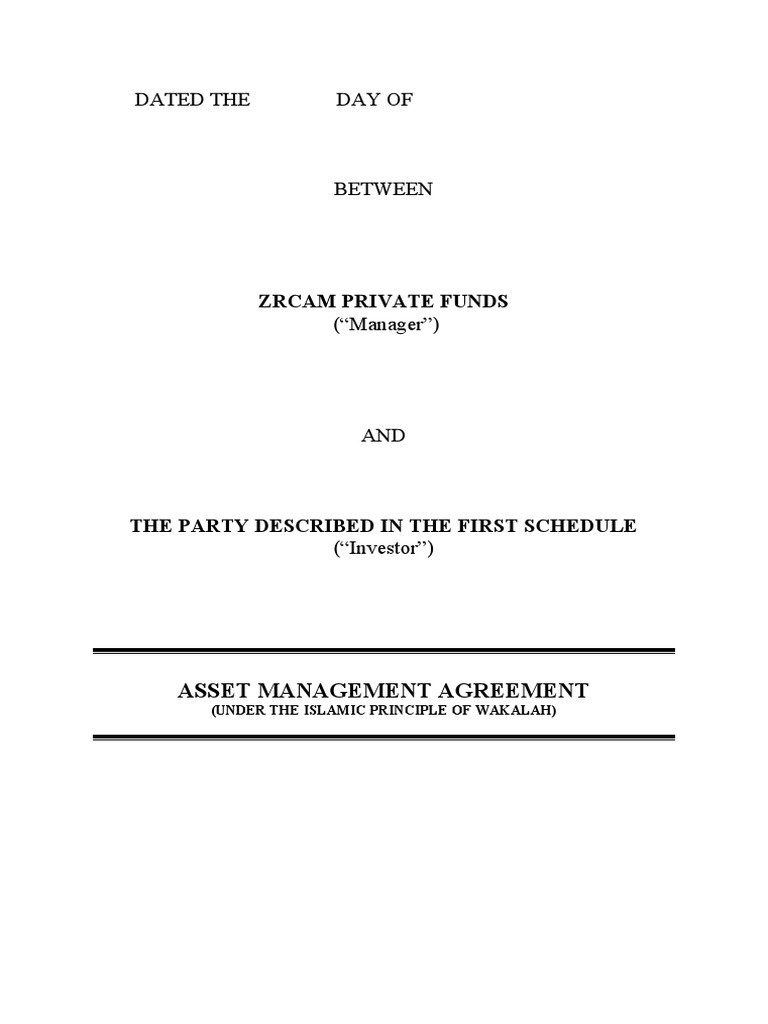 DATED THE DAY OF

BETWEEN

ZRCAM PRIVATE FUNDS
("Manager")

AND

THE PARTY DESCRIBED IN THE FIRST SCHEDULE
("Investor")

ASSET MANAGEMENT AGREEMENT
(UNDER THE ISLAMIC PRINCIPLE OF WAKALAH)